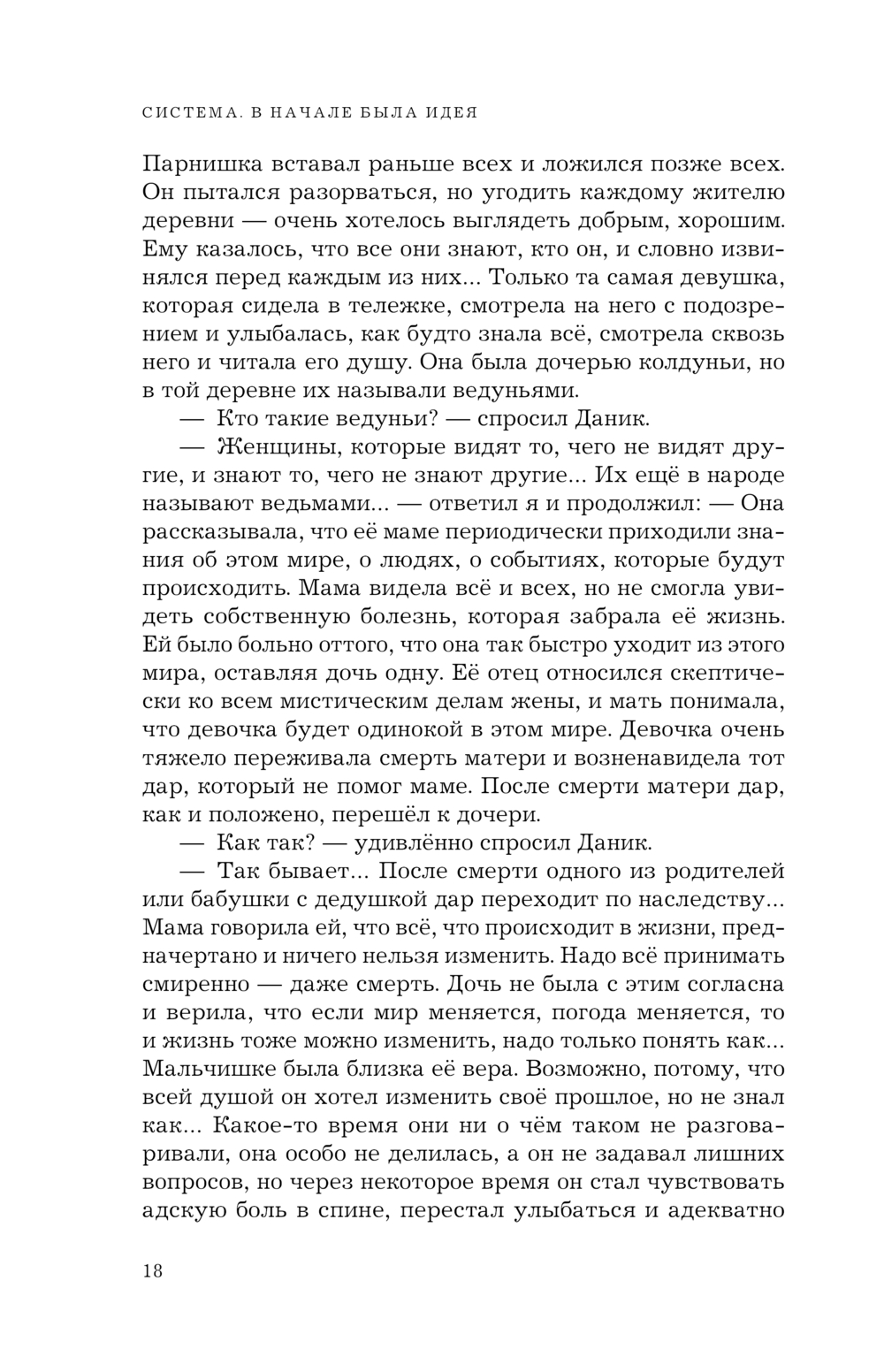 СИСТЕМА. В НАЧАЛЕ БЫЛА ИДЕЯ

Парнишка вставал раньше всех и ложился позже всех. Он пытался разорваться, но угодить каждому жителю деревни — очень хотелось выглядеть добрым, хорошим. Ему казалось, что все они знают, кто он, и словно извинялся перед каждым из них... Только та самая девушка, которая сидела в тележке, смотрела на него с подозрением и улыбалась, как будто знала всё, смотрела сквозь него и читала его душу. Она была дочерью колдуньи, но в той деревне их называли ведуньями.

— Кто такие ведуньи? — спросил Даник.

— Женщины, которые видят то, чего не видят другие, и знают то, чего не знают другие... Их ещё в народе называют ведьмами... — ответил я и продолжил: — Она рассказывала, что её маме периодически приходили знания об этом мире, о людях, о событиях, которые будут происходить. Мама видела всё и всех, но не смогла увидеть собственную болезнь, которая забрала её жизнь. Ей было больно оттого, что она так быстро уходит из этого мира, оставляя дочь одну. Её отец относился скептически ко всем мистическим делам жены, и мать понимала, что девочка будет одинокой в этом мире. Девочка очень тяжело переживала смерть матери и возненавидела тот дар, который не помог маме. После смерти матери дар, как и положено, перешёл к дочери.

— Как так? — удивлённо спросил Даник.

— Так бывает... После смерти одного из родителей или бабушки с дедушкой дар переходит по наследству... Мама говорила ей, что всё, что происходит в жизни, предначертано и ничего нельзя изменить. Надо всё принимать смиренно — даже смерть. Дочь не была с этим согласна и верила, что если мир меняется, погода меняется, то и жизнь тоже можно изменить, надо только понять как... Мальчишке была близка её вера. Возможно, потому, что всей душой он хотел изменить своё прошлое, но не знал как... Какое-то время они ни о чём таком не разговаривали, она особо не делилась, а он не задавал лишних вопросов, но через некоторое время он стал чувствовать адскую боль в спине, перестал улыбаться и адекватно

18